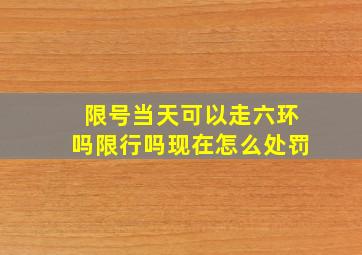 限号当天可以走六环吗限行吗现在怎么处罚